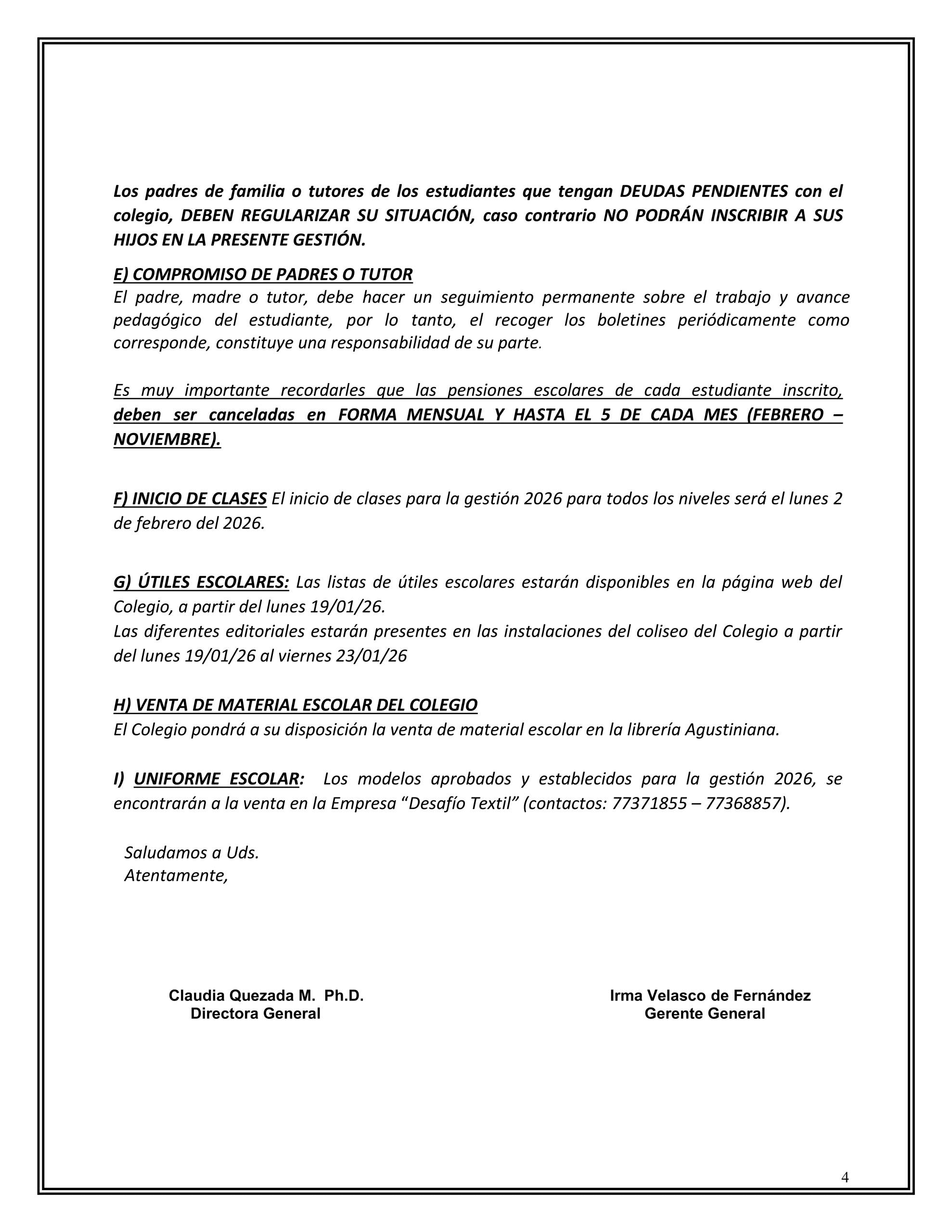 Los padres de familia o tutores de los estudiantes que tengan DEUDAS PENDIENTES con el colegio, DEBEN REGULARIZAR SU SITUACIÓN, caso contrario NO PODRÁN INSCRIBIR A SUS HIJOS EN LA PRESENTE GESTIÓN.

E) COMPROMISO DE PADRES O TUTOR
El padre, madre o tutor, debe hacer un seguimiento permanente sobre el trabajo y avance pedagógico del estudiante, por lo tanto, el recoger los boletines periódicamente como corresponde, constituye una responsabilidad de su parte.

Es muy importante recordarles que las pensiones escolares de cada estudiante inscrito, deben ser canceladas en FORMA MENSUAL Y HASTA EL 5 DE CADA MES (FEBRERO – NOVIEMBRE).

F) INICIO DE CLASES El inicio de clases para la gestión 2026 para todos los niveles será el lunes 2 de febrero del 2026.

G) ÚTILES ESCOLARES: Las listas de útiles escolares estarán disponibles en la página web del Colegio, a partir del lunes 19/01/26.
Las diferentes editoriales estarán presentes en las instalaciones del coliseo del Colegio a partir del lunes 19/01/26 al viernes 23/01/26

H) VENTA DE MATERIAL ESCOLAR DEL COLEGIO
El Colegio pondrá a su disposición la venta de material escolar en la librería Agustiniana.

I) UNIFORME ESCOLAR: Los modelos aprobados y establecidos para la gestión 2026, se encontrarán a la venta en la Empresa “Desafío Textil” (contactos: 77371855 – 77368857).

Saludamos a Uds.
Atentamente,

Claudia Quezada M. Ph.D.
Directora General

Irma Velasco de Fernández
Gerente General

4